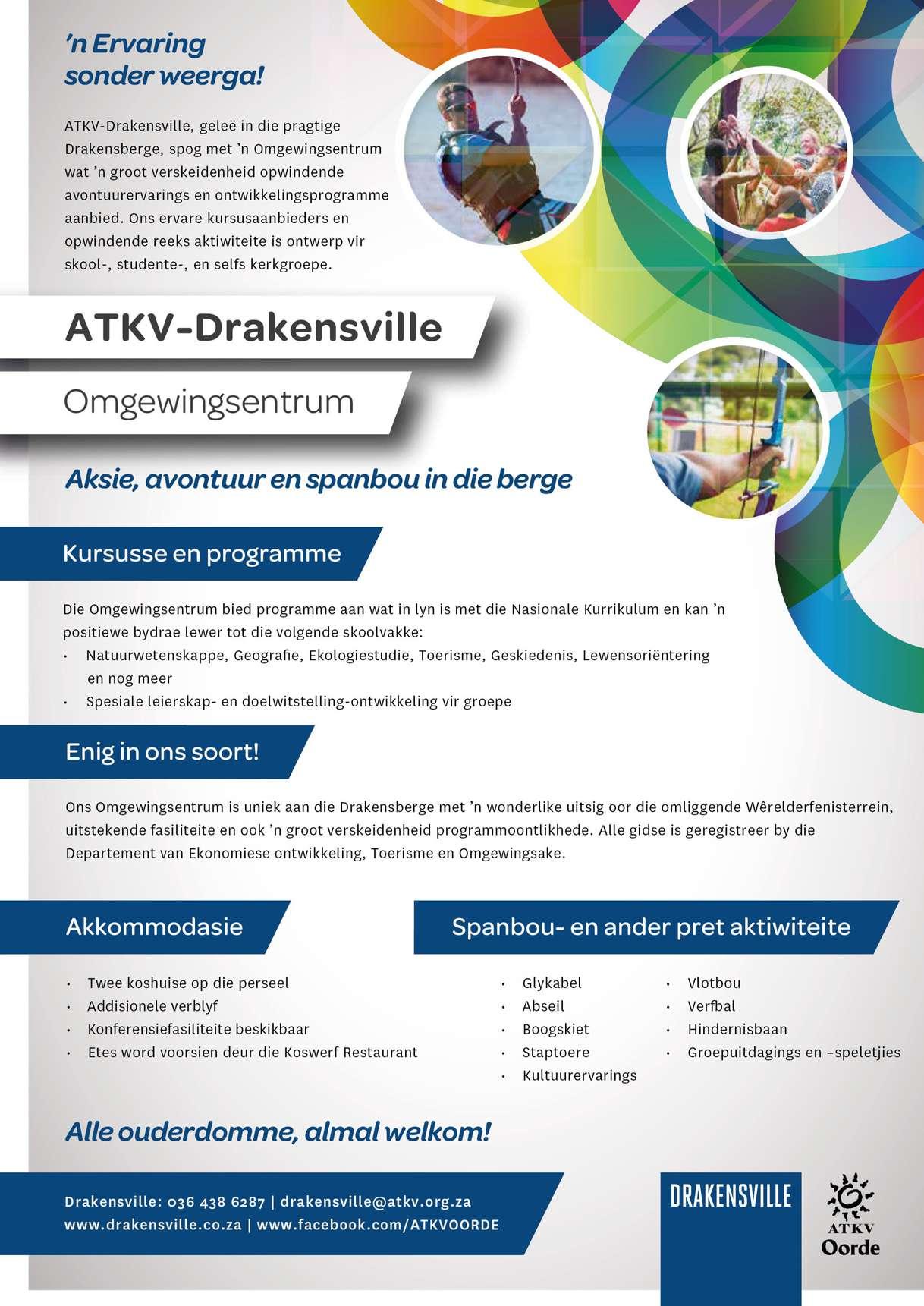 ’n Ervaring sonder weerga!

ATKV-Drakensville, geleë in die pragtige Drakensberge, spog met ’n Omgewingsentrum wat ’n groot verskeidenheid opwindende avontuurervarings en ontwikkelingsprogramme aanbied. Ons ervare kursusaanbieders en opwindende reeks aktiwiteite is ontwerp vir skool-, studente-, en selfs kerkgroepe.

ATKV-Drakensville

Omgewingsentrum

Aksie, avontuur en spanbou in die berge

Kursusse en programme

Die Omgewingsentrum bied programme aan wat in lyn is met die Nasionale Kurrikulum en kan ’n positiewe bydrae lewer tot die volgende skoolvakke:
• Natuurwetenskappe, Geografie, Ekologiestudie, Toerisme, Geskiedenis, Lewensoriëntering en nog meer
• Spesiale leierskap- en doelwitstelling-ontwikkeling vir groepe

Enig in ons soort!

Ons Omgewingsentrum is uniek aan die Drakensberge met ’n wonderlike uitsig oor die omliggende Wêrelderfenisterrein, uitstekende fasiliteite en ook ’n groot verskeidenheid programmoontlikhede. Alle gidse is geregistreer by die Departement van Ekonomiese ontwikkeling, Toerisme en Omgewingsake.

Akkommodasie

• Twee koshuise op die perseel
• Addisionele verblyf
• Konferensiefasiliteite beskikbaar
• Etes word voorsien deur die Koswerf Restaurant

Spanbou- en ander pret aktiwiteite

• Glykabel
• Abseil
• Boogskiet
• Staptoere
• Kultuurervarings

• Vlotbou
• Verfbal
• Hindernisbaan
• Groepuitdagings en –speletjies

Alle ouderdomme, almal welkom!

Drakensville: 036 438 6287 | drakensville@atkv.org.za
www.drakensville.co.za | www.facebook.com/ATKVOORDE

DRAKENSVILLE

ATKV
Oorde